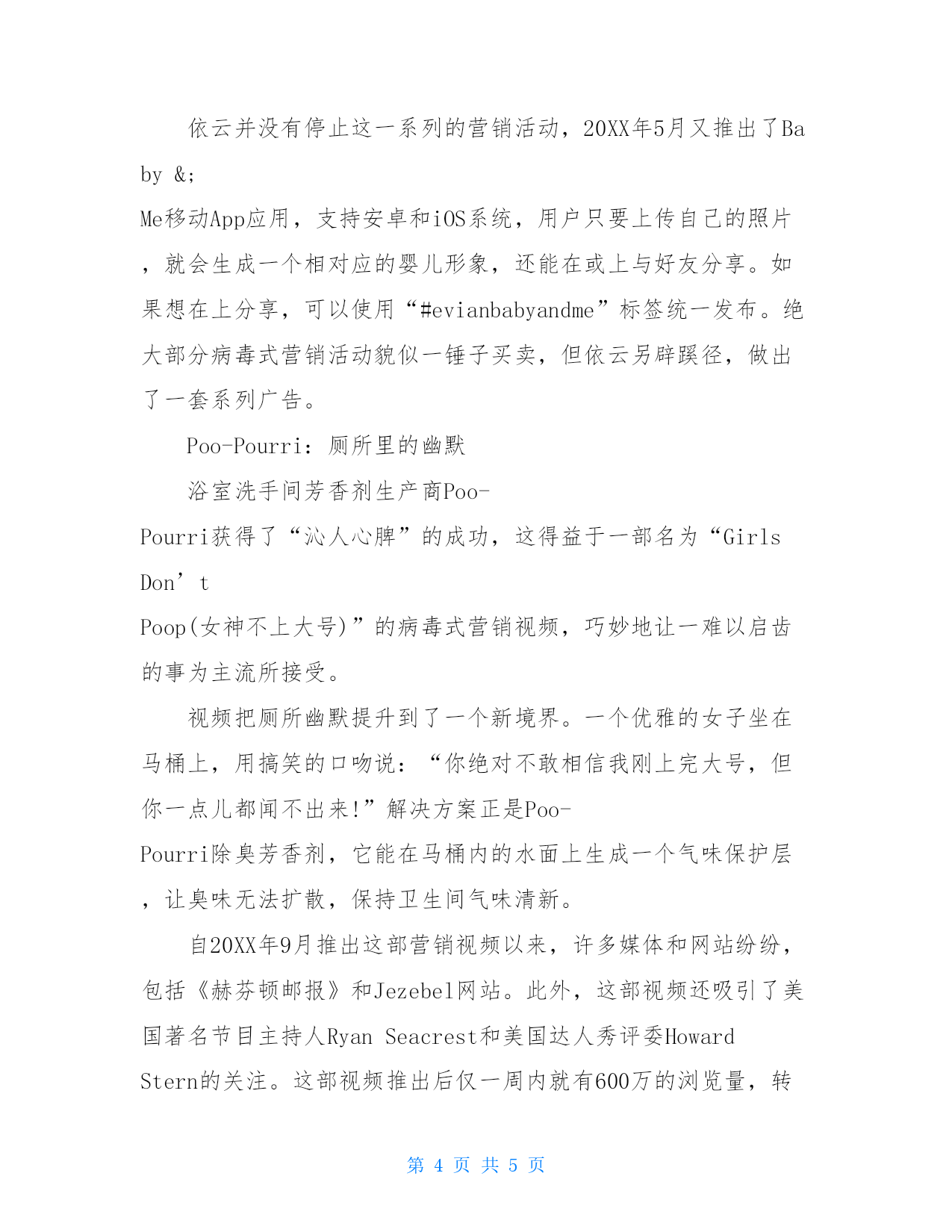 依云并没有停止这一系列的营销活动，20XX年5月又推出了Baby &;
Me移动App应用，支持安卓和iOS系统，用户只要上传自己的照片，就会生成一个相对应的婴儿形象，还能在或上与好友分享。如果想在上分享，可以使用“#evianbabyandme”标签统一发布。绝大部分病毒式营销活动貌似一锤子买卖，但依云另辟蹊径，做出了一套系列广告。

Poo-Pourri：厕所里的幽默

浴室洗手间芳香剂生产商Poo-Pourri获得了“沁人心脾”的成功，这得益于一部名为“Girls Don’t
Poop(女神不上大号)”的病毒式营销视频，巧妙地让一难以启齿的事为主流所接受。

视频把厕所幽默提升到了一个新境界。一个优雅的女子坐在马桶上，用搞笑的口吻说：“你绝对不敢相信我刚上完大号，但你一点儿都闻不出来!”解决方案正是Poo-Pourri除臭芳香剂，它能在马桶内的水面上生成一个气味保护层，让臭味无法扩散，保持卫生间气味清新。

自20XX年9月推出这部营销视频以来，许多媒体和网站纷纷，包括《赫芬顿邮报》和Jezebel网站。此外，这部视频还吸引了美国著名节目主持人Ryan Seacrest和美国达人秀评委Howard Stern的关注。这部视频推出后仅一周内就有600万的浏览量，转

第 4 页 共 5 页